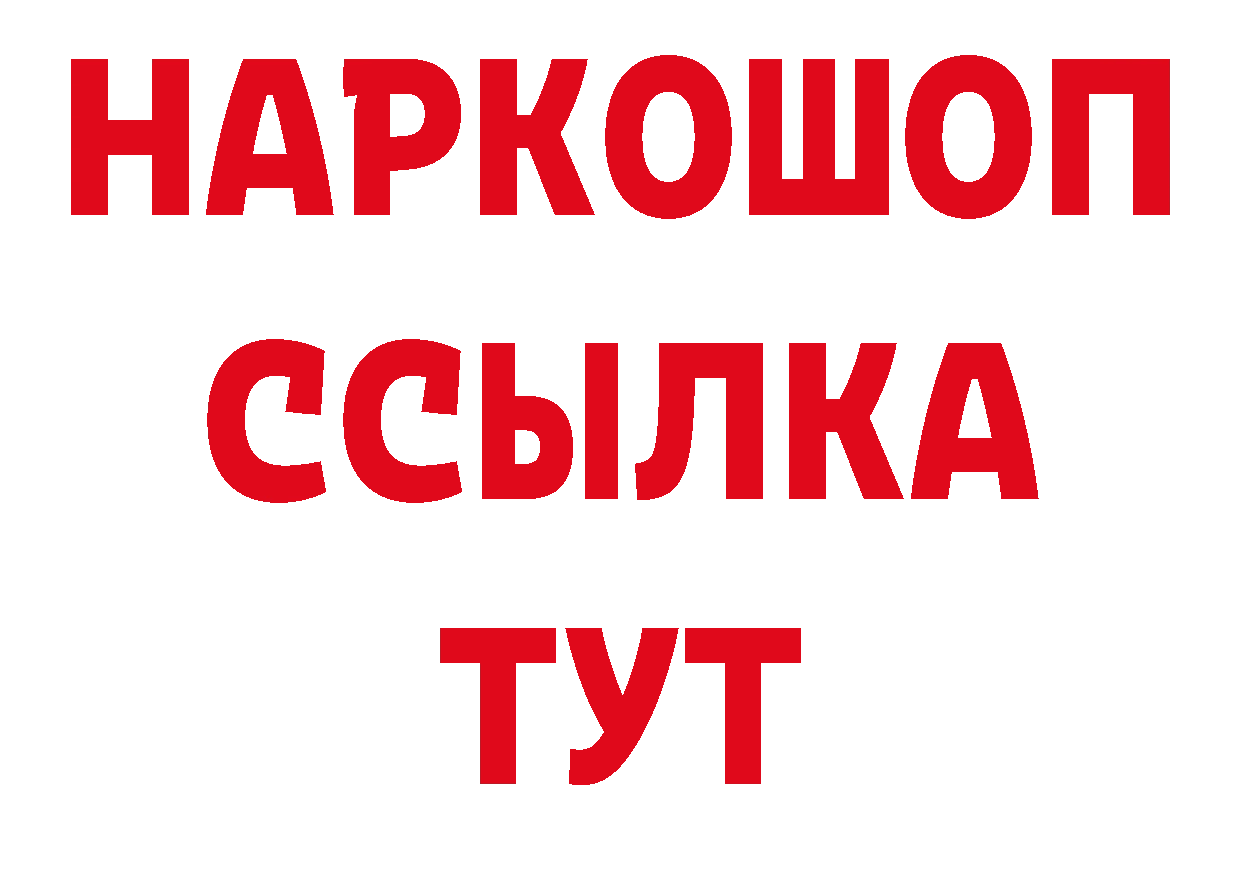 НАРКОШОП
ССЫЛКА
ТУТ